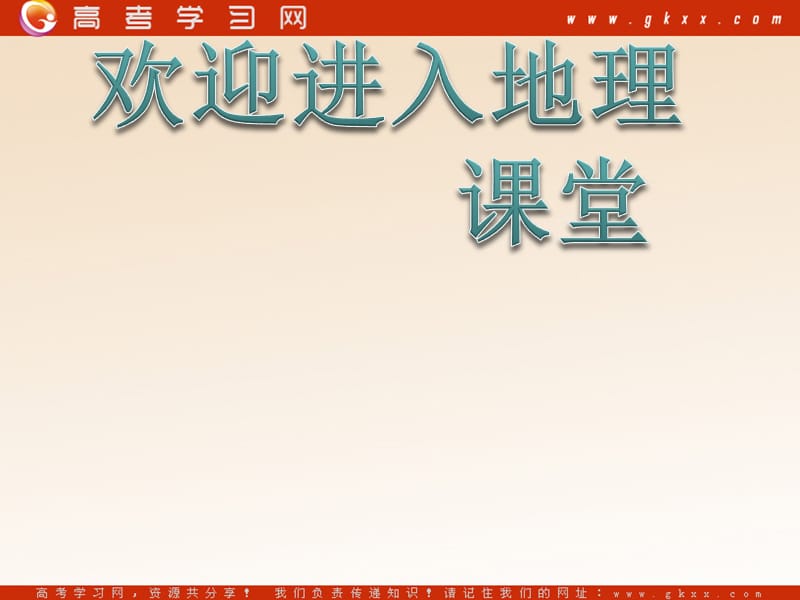 高考学习网 www.gkxx.com

欢迎进入地理课堂

高考学习网，资源共分享！ 我们负责传递知识！请记住我们的网址：www.gkxx.com